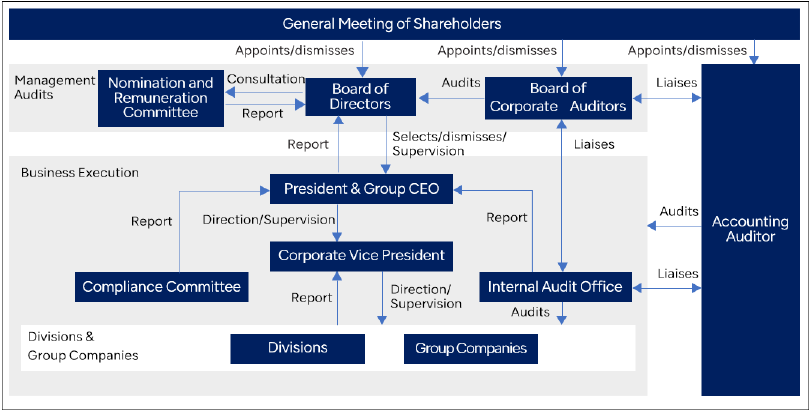 General Meeting of Shareholders

Appoints/dismisses

Appoints/dismisses

Appoints/dismisses

Management Audits

Nomination and Remuneration Committee

Consultation

Report

Board of Directors

Audits

Board of Corporate Auditors

Liaises

Report

Selects/dismisses/ Supervision

Liaises

Business Execution

President & Group CEO

Report

Direction/Supervision

Report

Audits

Accounting Auditor

Corporate Vice President

Compliance Committee

Report

Direction/ Supervision

Internal Audit Office

Liaises

Audits

Divisions & Group Companies

Divisions

Group Companies